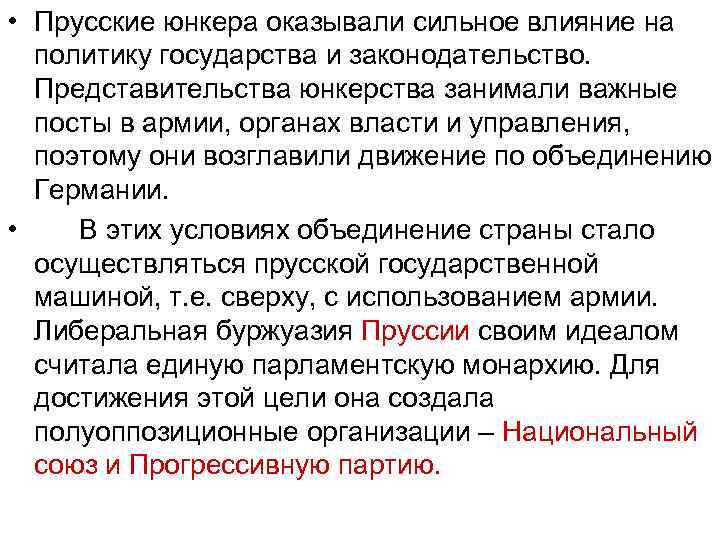 • Прусские юнкера оказывали сильное влияние на политику государства и законодательство. Представительства юнкерства занимали важные посты в армии, органах власти и управления, поэтому они возглавили движение по объединению Германии.

• В этих условиях объединение страны стало осуществляться прусской государственной машиной, т.е. сверху, с использованием армии. Либеральная буржуазия Пруссии своим идеалом считала единую парламентскую монархию. Для достижения этой цели она создала полуоппозиционные организации – Национальный союз и Прогрессивную партию.